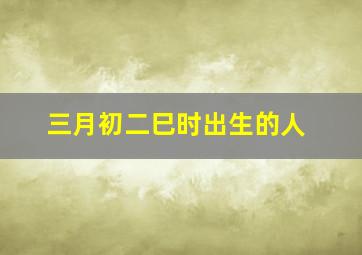 三月初二巳时出生的人